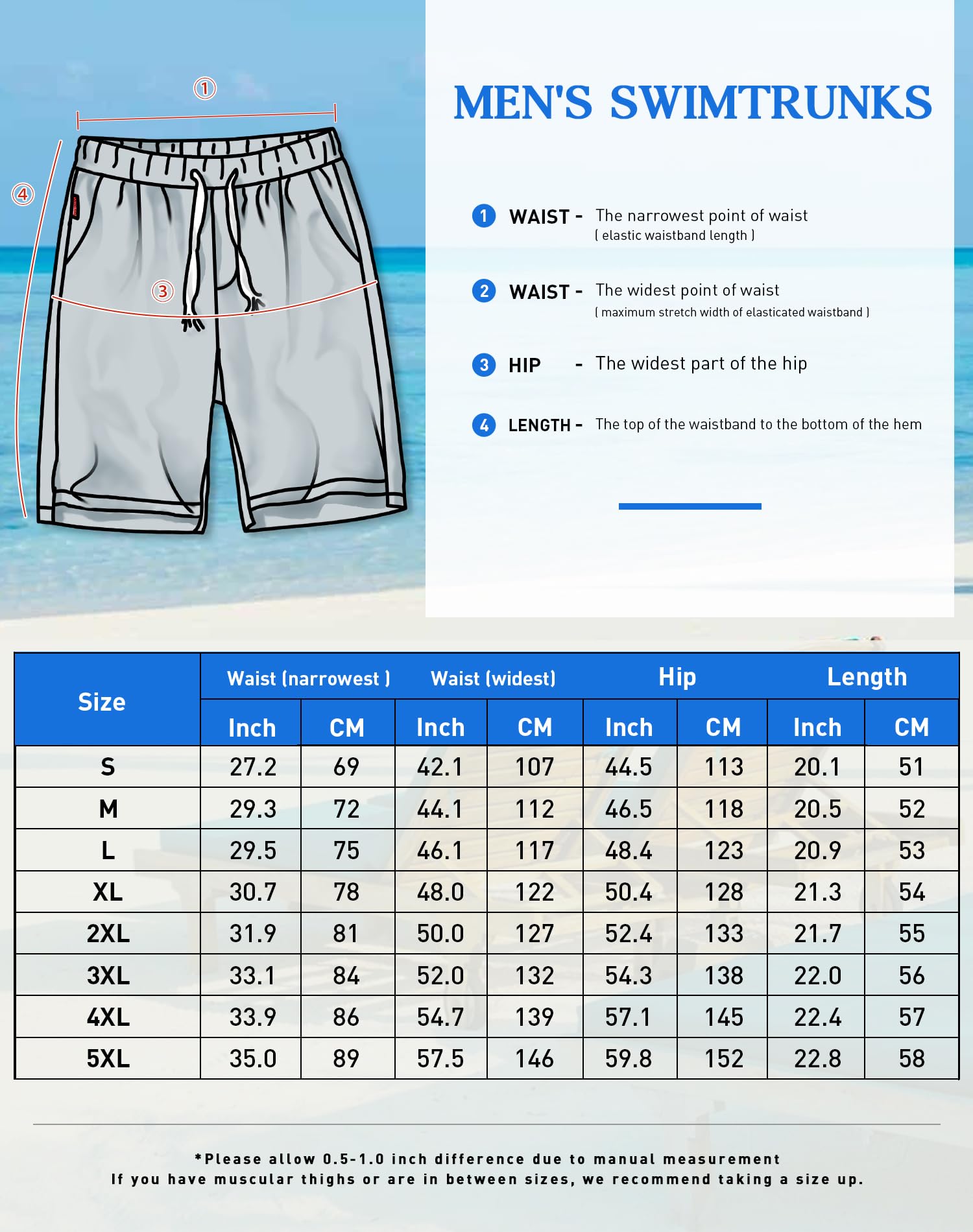 ①

④

③

MEN'S SWIMTRUNKS

1 WAIST - The narrowest point of waist
( elastic waistband length )

2 WAIST - The widest point of waist
( maximum stretch width of elasticated waistband )

3 HIP - The widest part of the hip

4 LENGTH - The top of the waistband to the bottom of the hem

| Size | Waist (narrowest ) Inch | Waist (narrowest ) CM | Waist (widest) Inch | Waist (widest) CM | Hip Inch | Hip CM | Length Inch | Length CM |
|---|---|---|---|---|---|---|---|---|
| S | 27.2 | 69 | 42.1 | 107 | 44.5 | 113 | 20.1 | 51 |
| M | 29.3 | 72 | 44.1 | 112 | 46.5 | 118 | 20.5 | 52 |
| L | 29.5 | 75 | 46.1 | 117 | 48.4 | 123 | 20.9 | 53 |
| XL | 30.7 | 78 | 48.0 | 122 | 50.4 | 128 | 21.3 | 54 |
| 2XL | 31.9 | 81 | 50.0 | 127 | 52.4 | 133 | 21.7 | 55 |
| 3XL | 33.1 | 84 | 52.0 | 132 | 54.3 | 138 | 22.0 | 56 |
| 4XL | 33.9 | 86 | 54.7 | 139 | 57.1 | 145 | 22.4 | 57 |
| 5XL | 35.0 | 89 | 57.5 | 146 | 59.8 | 152 | 22.8 | 58 |

*Please allow 0.5-1.0 inch difference due to manual measurement
If you have muscular thighs or are in between sizes, we recommend taking a size up.